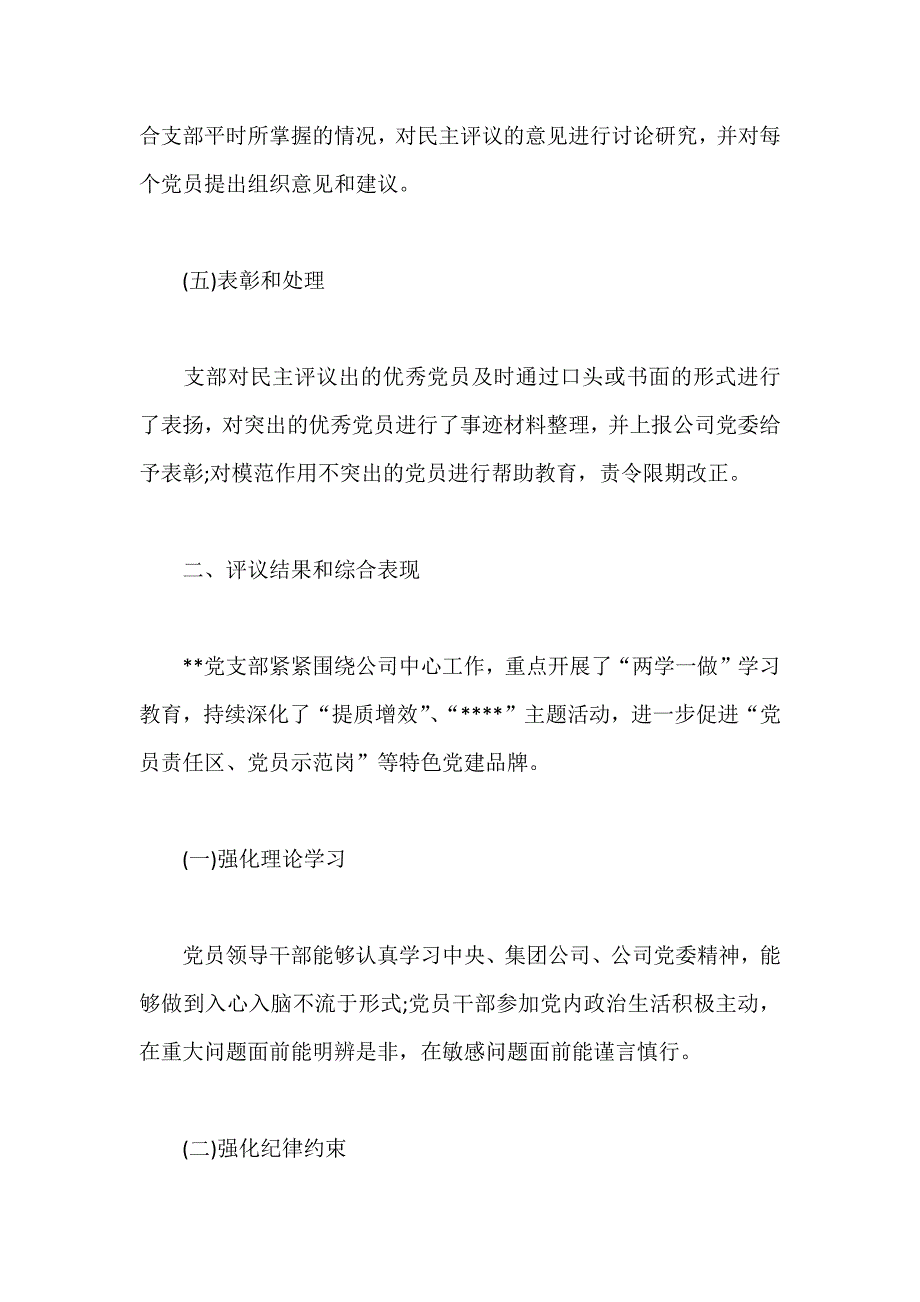 合支部平时所掌握的情况，对民主评议的意见进行讨论研究，并对每个党员提出组织意见和建议。

(五)表彰和处理

支部对民主评议出的优秀党员及时通过口头或书面的形式进行了表扬，对突出的优秀党员进行了事迹材料整理，并上报公司党委给予表彰;对模范作用不突出的党员进行帮助教育，责令限期改正。

二、评议结果和综合表现

**党支部紧紧围绕公司中心工作，重点开展了“两学一做”学习教育，持续深化了“提质增效”、“****”主题活动，进一步促进“党员责任区、党员示范岗”等特色党建品牌。

(一)强化理论学习

党员领导干部能够认真学习中央、集团公司、公司党委精神，能够做到入心入脑不流于形式;党员干部参加党内政治生活积极主动，在重大问题面前能明辨是非，在敏感问题面前能谨言慎行。

(二)强化纪律约束